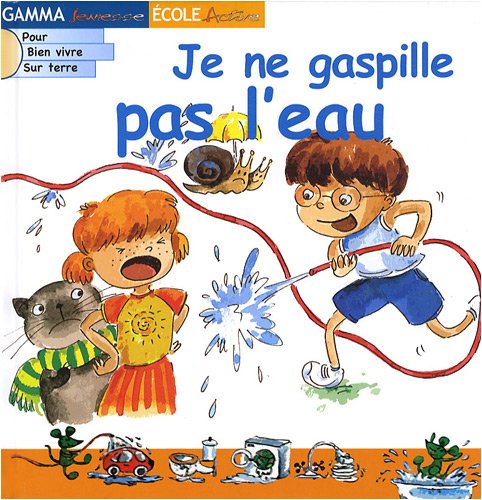 GAMMA Jeunesse ÉCOLE Active

Pour
Bien vivre
Sur terre

Je ne gaspille pas l'eau